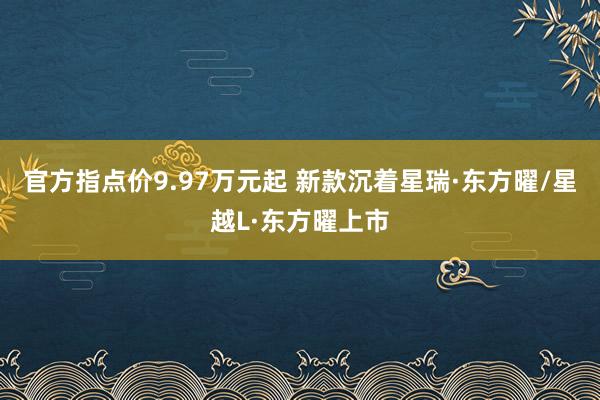 官方指点价9.97万元起 新款沉着星瑞·东方曜/星越L·东方曜上市